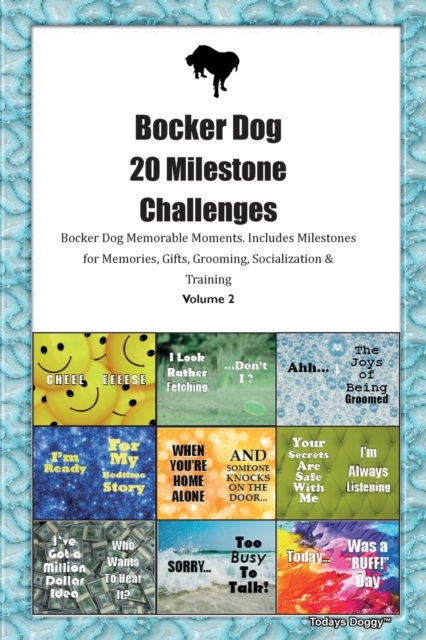 Bocker Dog
20 Milestone
Challenges

Bocker Dog Memorable Moments. Includes Milestones for Memories, Gifts, Grooming, Socialization & Training

Volume 2

CHEEE EEEESE

I Look Rather Fetching

...Don't I ?

Ahh...

The Joys of Being Groomed

I'm Ready

For My Bedtime Story

WHEN YOU'RE HOME ALONE

AND SOMEONE KNOCKS ON THE DOOR...

Your Secrets Are Safe With Me

I'm Always Listening

I've Got a Million Dollar Idea

Who Wants To Hear It?

SORRY...

Too Busy To Talk!

Today...

Was a "RUFF!" Day

Todays Doggy™